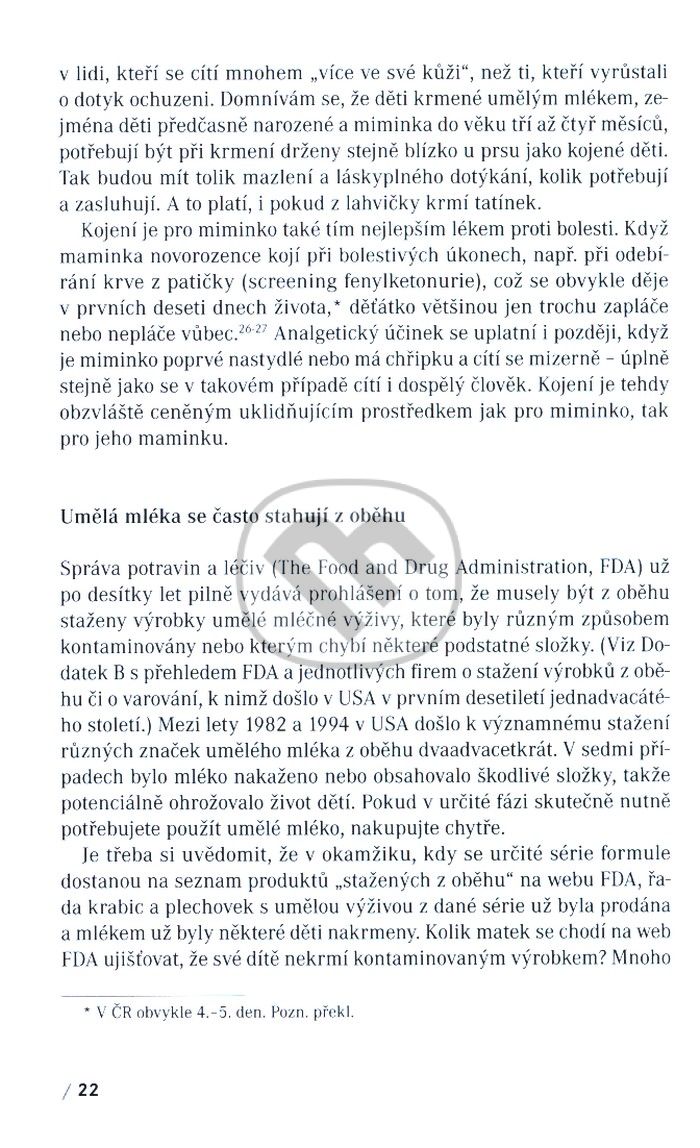 v lidi, kteří se cítí mnohem „více ve své kůži", než ti, kteří vyrůstali o dotyk ochuzeni. Domnívám se, že děti krmené umělým mlékem, zejména děti předčasně narozené a miminka do věku tří až čtyř měsíců, potřebují být při krmení drženy stejně blízko u prsu jako kojené děti. Tak budou mít tolik mazlení a láskyplného dotýkání, kolik potřebují a zasluhují. A to platí, i pokud z lahvičky krmí tatínek.

Kojení je pro miminko také tím nejlepším lékem proti bolesti. Když maminka novorozence kojí při bolestivých úkonech, např. při odebírání krve z patičky (screening fenylketonurie), což se obvykle děje v prvních deseti dnech života,* děťátko většinou jen trochu zapláče nebo nepláče vůbec.$^{26\text{-}27}$ Analgetický účinek se uplatní i později, když je miminko poprvé nastydlé nebo má chřipku a cítí se mizerně – úplně stejně jako se v takovém případě cítí i dospělý člověk. Kojení je tehdy obzvláště ceněným uklidňujícím prostředkem jak pro miminko, tak pro jeho maminku.

Umělá mléka se často stahují z oběhu

Správa potravin a léčiv (The Food and Drug Administration, FDA) už po desítky let pilně vydává prohlášení o tom, že musely být z oběhu staženy výrobky umělé mléčné výživy, které byly různým způsobem kontaminovány nebo kterým chybí některé podstatné složky. (Viz Dodatek B s přehledem FDA a jednotlivých firem o stažení výrobků z oběhu či o varování, k nimž došlo v USA v prvním desetiletí jednadvacátého století.) Mezi lety 1982 a 1994 v USA došlo k významnému stažení různých značek umělého mléka z oběhu dvaadvacetkrát. V sedmi případech bylo mléko nakaženo nebo obsahovalo škodlivé složky, takže potenciálně ohrožovalo život dětí. Pokud v určité fázi skutečně nutně potřebujete použít umělé mléko, nakupujte chytře.

Je třeba si uvědomit, že v okamžiku, kdy se určité série formule dostanou na seznam produktů „stažených z oběhu" na webu FDA, řada krabic a plechovek s umělou výživou z dané série už byla prodána a mlékem už byly některé děti nakrmeny. Kolik matek se chodí na web FDA ujišťovat, že své dítě nekrmí kontaminovaným výrobkem? Mnoho

* V ČR obvykle 4.–5. den. Pozn. překl.

/ 22